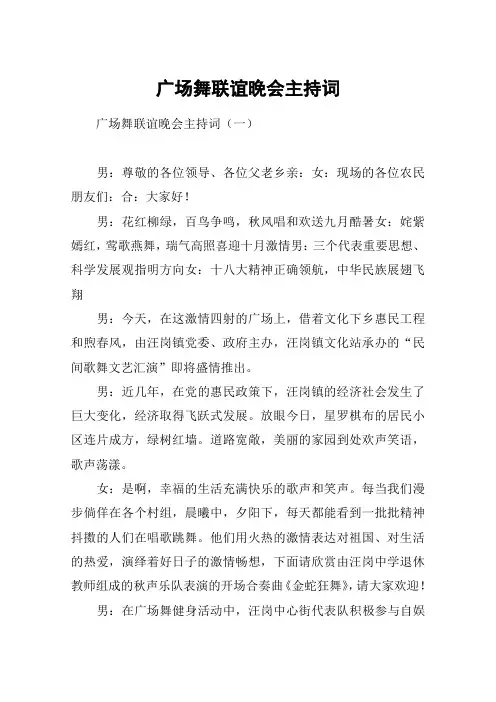 广场舞联谊晚会主持词

广场舞联谊晚会主持词（一）

男：尊敬的各位领导、各位父老乡亲：女：现场的各位农民朋友们：合：大家好！

男：花红柳绿，百鸟争鸣，秋风唱和欢送九月酷暑女：姹紫嫣红，莺歌燕舞，瑞气高照喜迎十月激情男：三个代表重要思想、科学发展观指明方向女：十八大精神正确领航，中华民族展翅飞翔

男：今天，在这激情四射的广场上，借着文化下乡惠民工程和煦春风，由汪岗镇党委、政府主办，汪岗镇文化站承办的“民间歌舞文艺汇演”即将盛情推出。

男：近几年，在党的惠民政策下，汪岗镇的经济社会发生了巨大变化，经济取得飞跃式发展。放眼今日，星罗棋布的居民小区连片成方，绿树红墙。道路宽敞，美丽的家园到处欢声笑语，歌声荡漾。

女：是啊，幸福的生活充满快乐的歌声和笑声。每当我们漫步徜徉在各个村组，晨曦中，夕阳下，每天都能看到一批批精神抖擞的人们在唱歌跳舞。他们用火热的激情表达对祖国、对生活的热爱，演绎着好日子的激情畅想，下面请欣赏由汪岗中学退休教师组成的秋声乐队表演的开场合奏曲《金蛇狂舞》，请大家欢迎！

男：在广场舞健身活动中，汪岗中心街代表队积极参与自娱